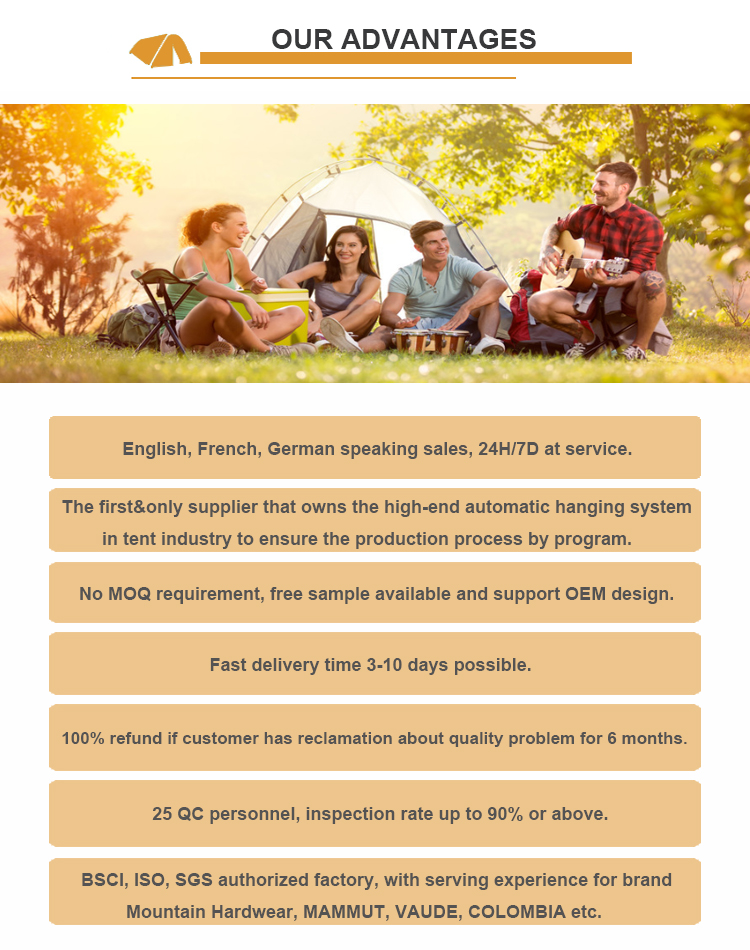 OUR ADVANTAGES

English, French, German speaking sales, 24H/7D at service.

The first&only supplier that owns the high-end automatic hanging system in tent industry to ensure the production process by program.

No MOQ requirement, free sample available and support OEM design.

Fast delivery time 3-10 days possible.

100% refund if customer has reclamation about quality problem for 6 months.

25 QC personnel, inspection rate up to 90% or above.

BSCI, ISO, SGS authorized factory, with serving experience for brand Mountain Hardwear, MAMMUT, VAUDE, COLOMBIA etc.